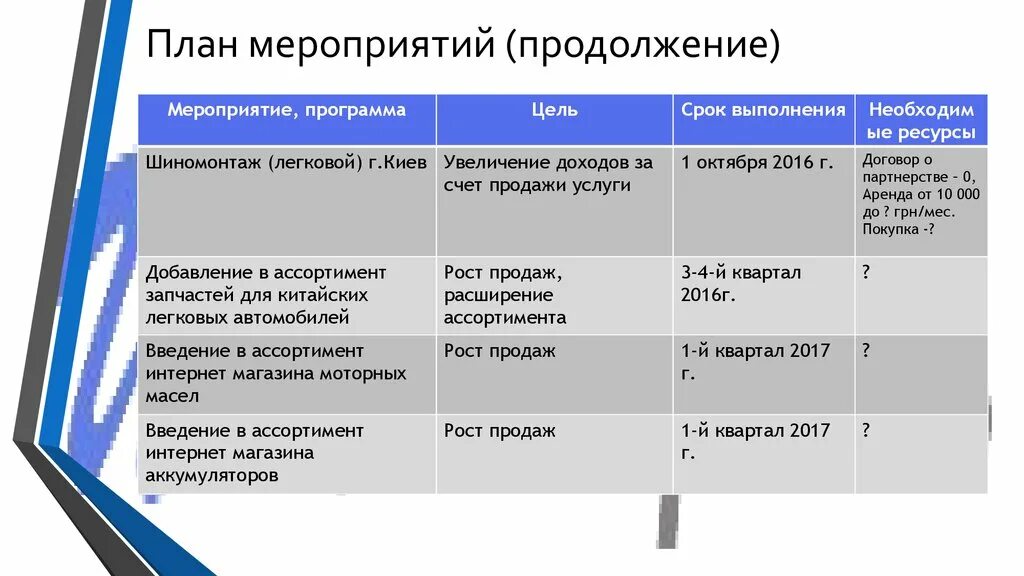 План мероприятий (продолжение)

| Мероприятие, программа | Цель | Срок выполнения | Необходимые ресурсы |
|---|---|---|---|
| Шиномонтаж (легковой) г.Киев | Увеличение доходов за счет продажи услуги | 1 октября 2016 г. | Договор о партнерстве – 0, Аренда от 10 000 до ? грн/мес. Покупка -? |
| Добавление в ассортимент запчастей для китайских легковых автомобилей | Рост продаж, расширение ассортимента | 3-4-й квартал 2016г. | ? |
| Введение в ассортимент интернет магазина моторных масел | Рост продаж | 1-й квартал 2017 г. | ? |
| Введение в ассортимент интернет магазина аккумуляторов | Рост продаж | 1-й квартал 2017 г. | ? |